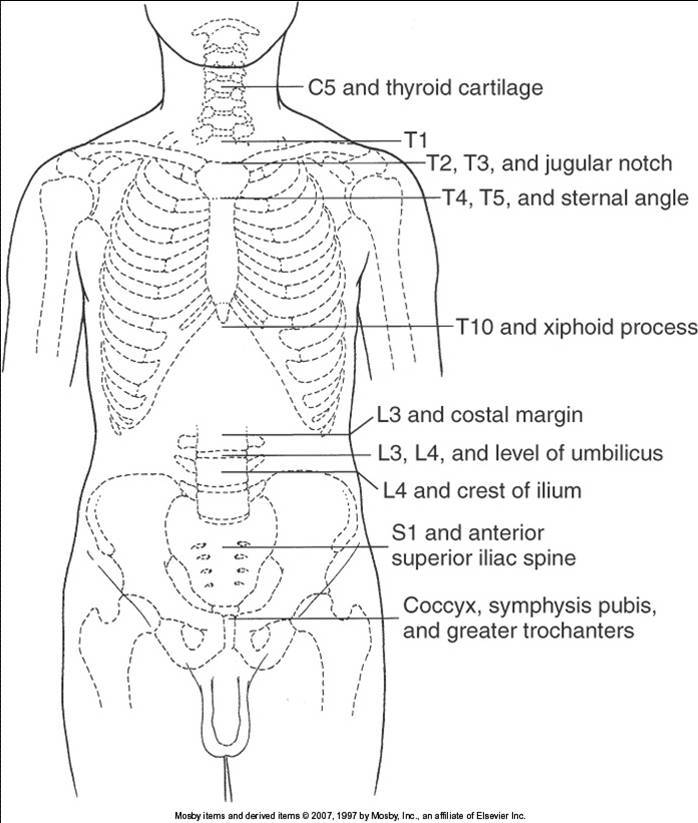 C5 and thyroid cartilage
T1
T2, T3, and jugular notch
T4, T5, and sternal angle
T10 and xiphoid process
L3 and costal margin
L3, L4, and level of umbilicus
L4 and crest of ilium
S1 and anterior superior iliac spine
Coccyx, symphysis pubis, and greater trochanters

Mosby items and derived items © 2007, 1997 by Mosby, Inc., an affiliate of Elsevier Inc.